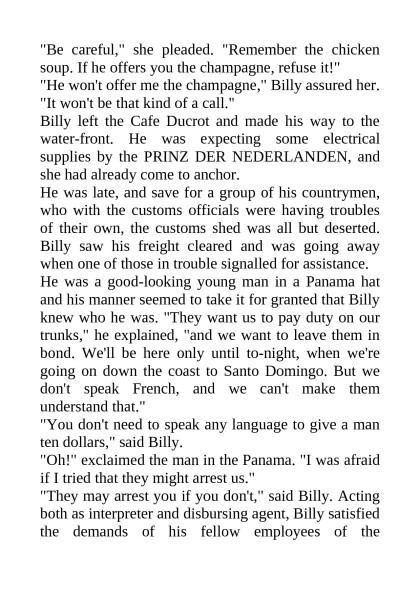 "Be careful," she pleaded. "Remember the chicken soup. If he offers you the champagne, refuse it!"

"He won't offer me the champagne," Billy assured her. "It won't be that kind of a call."

Billy left the Cafe Ducrot and made his way to the water-front. He was expecting some electrical supplies by the PRINZ DER NEDERLANDEN, and she had already come to anchor.

He was late, and save for a group of his countrymen, who with the customs officials were having troubles of their own, the customs shed was all but deserted. Billy saw his freight cleared and was going away when one of those in trouble signalled for assistance.

He was a good-looking young man in a Panama hat and his manner seemed to take it for granted that Billy knew who he was. "They want us to pay duty on our trunks," he explained, "and we want to leave them in bond. We'll be here only until to-night, when we're going on down the coast to Santo Domingo. But we don't speak French, and we can't make them understand that."

"You don't need to speak any language to give a man ten dollars," said Billy.

"Oh!" exclaimed the man in the Panama. "I was afraid if I tried that they might arrest us."

"They may arrest you if you don't," said Billy. Acting both as interpreter and disbursing agent, Billy satisfied the demands of his fellow employees of the